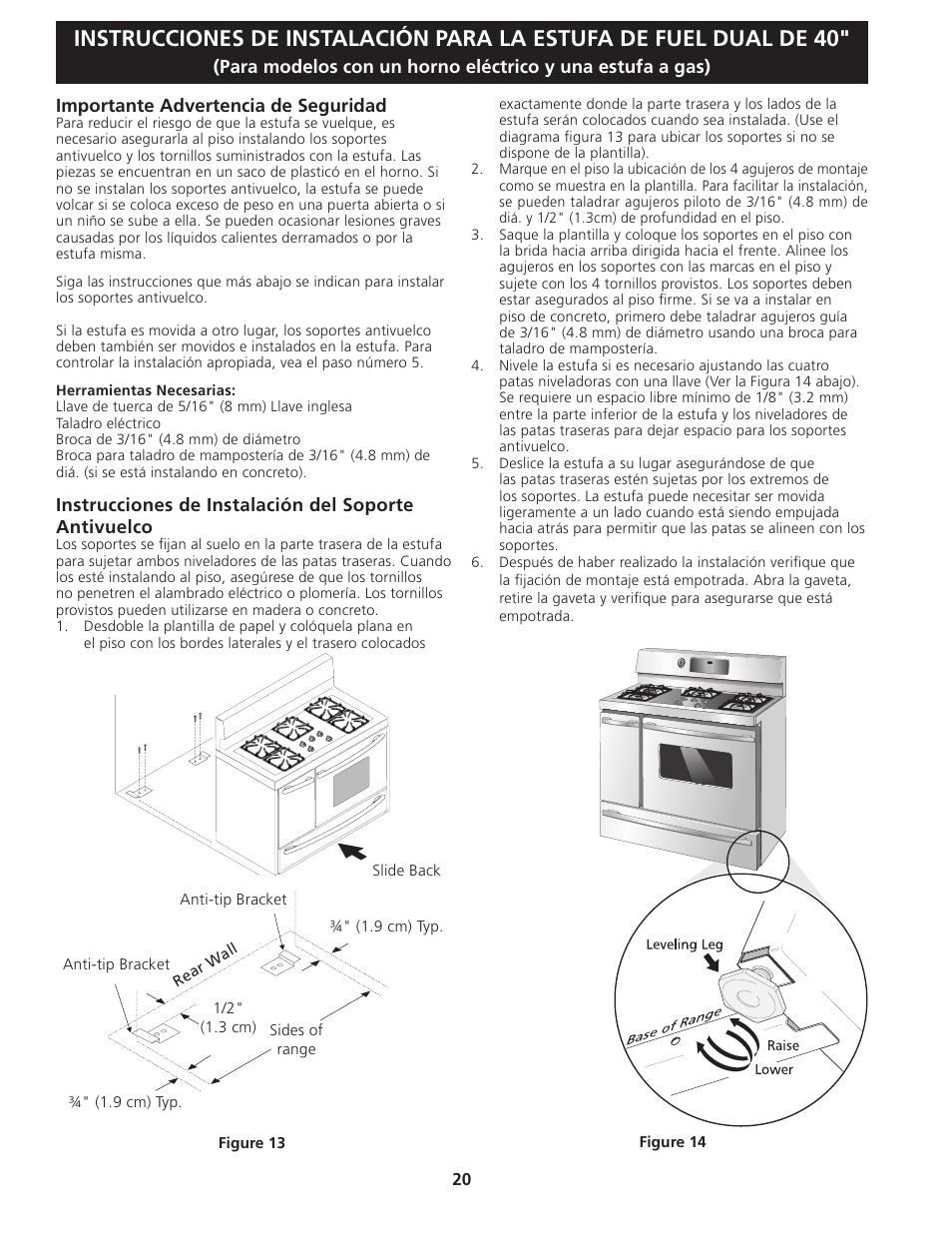 INSTRUCCIONES DE INSTALACIÓN PARA LA ESTUFA DE FUEL DUAL DE 40"
(Para modelos con un horno eléctrico y una estufa a gas)

Importante Advertencia de Seguridad
Para reducir el riesgo de que la estufa se vuelque, es necesario asegurarla al piso instalando los soportes antivuelco y los tornillos suministrados con la estufa. Las piezas se encuentran en un saco de plasticó en el horno. Si no se instalan los soportes antivuelco, la estufa se puede volcar si se coloca exceso de peso en una puerta abierta o si un niño se sube a ella. Se pueden ocasionar lesiones graves causadas por los líquidos calientes derramados o por la estufa misma.

Siga las instrucciones que más abajo se indican para instalar los soportes antivuelco.

Si la estufa es movida a otro lugar, los soportes antivuelco deben también ser movidos e instalados en la estufa. Para controlar la instalación apropiada, vea el paso número 5.

Herramientas Necesarias:
Llave de tuerca de 5/16" (8 mm) Llave inglesa
Taladro eléctrico
Broca de 3/16" (4.8 mm) de diámetro
Broca para taladro de mampostería de 3/16" (4.8 mm) de diá. (si se está instalando en concreto).

Instrucciones de Instalación del Soporte Antivuelco
Los soportes se fijan al suelo en la parte trasera de la estufa para sujetar ambos niveladores de las patas traseras. Cuando los esté instalando al piso, asegúrese de que los tornillos no penetren el alambrado eléctrico o plomería. Los tornillos provistos pueden utilizarse en madera o concreto.
1. Desdoble la plantilla de papel y colóquela plana en el piso con los bordes laterales y el trasero colocados exactamente donde la parte trasera y los lados de la estufa serán colocados cuando sea instalada. (Use el diagrama figura 13 para ubicar los soportes si no se dispone de la plantilla).
2. Marque en el piso la ubicación de los 4 agujeros de montaje como se muestra en la plantilla. Para facilitar la instalación, se pueden taladrar agujeros piloto de 3/16" (4.8 mm) de diá. y 1/2" (1.3cm) de profundidad en el piso.
3. Saque la plantilla y coloque los soportes en el piso con la brida hacia arriba dirigida hacia el frente. Alinee los agujeros en los soportes con las marcas en el piso y sujete con los 4 tornillos provistos. Los soportes deben estar asegurados al piso firme. Si se va a instalar en piso de concreto, primero debe taladrar agujeros guía de 3/16" (4.8 mm) de diámetro usando una broca para taladro de mampostería.
4. Nivele la estufa si es necesario ajustando las cuatro patas niveladoras con una llave (Ver la Figura 14 abajo). Se requiere un espacio libre mínimo de 1/8" (3.2 mm) entre la parte inferior de la estufa y los niveladores de las patas traseras para dejar espacio para los soportes antivuelco.
5. Deslice la estufa a su lugar asegurándose de que las patas traseras estén sujetas por los extremos de los soportes. La estufa puede necesitar ser movida ligeramente a un lado cuando está siendo empujada hacia atrás para permitir que las patas se alineen con los soportes.
6. Después de haber realizado la instalación verifique que la fijación de montaje está empotrada. Abra la gaveta, retire la gaveta y verifique para asegurarse que está empotrada.

Slide Back
Anti-tip Bracket
¾" (1.9 cm) Typ.
Anti-tip Bracket
Rear Wall
1/2" (1.3 cm)
Sides of range
¾" (1.9 cm) Typ.
Figure 13

Leveling Leg
Base of Range
Raise
Lower
Figure 14

20